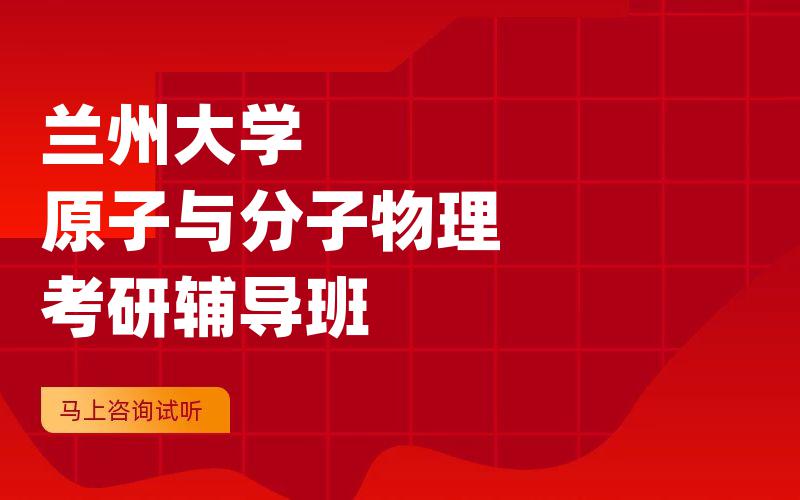 兰州大学
原子与分子物理
考研辅导班

马上咨询试听